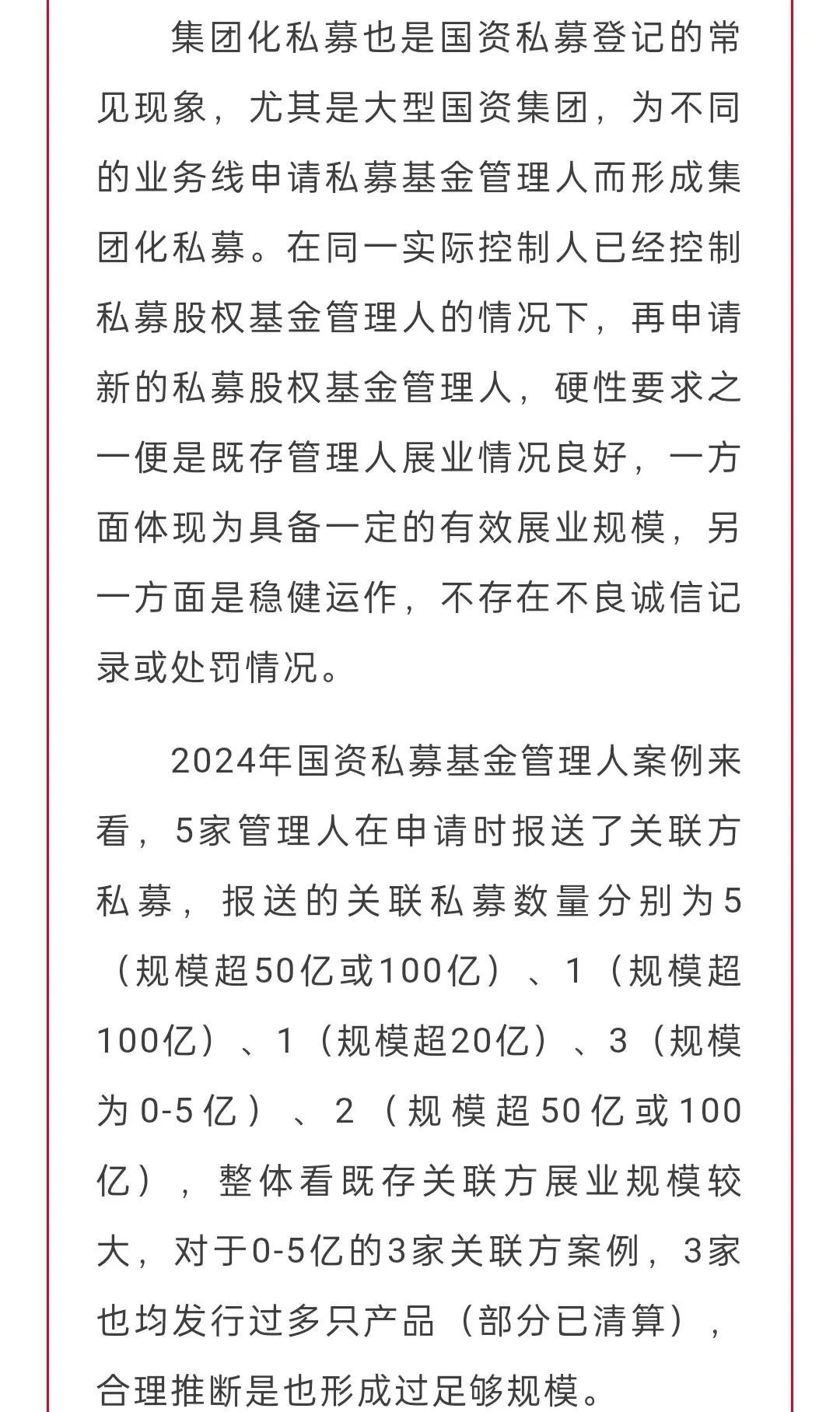 集团化私募也是国资私募登记的常见现象，尤其是大型国资集团，为不同的业务线申请私募基金管理人而形成集团化私募。在同一实际控制人已经控制私募股权基金管理人的情况下，再申请新的私募股权基金管理人，硬性要求之一便是既存管理人展业情况良好，一方面体现为具备一定的有效展业规模，另一方面是稳健运作，不存在不良诚信记录或处罚情况。

2024年国资私募基金管理人案例来看，5家管理人在申请时报送了关联方私募，报送的关联私募数量分别为5（规模超50亿或100亿）、1（规模超100亿）、1（规模超20亿）、3（规模为0-5亿）、2（规模超50亿或100亿），整体看既存关联方展业规模较大，对于0-5亿的3家关联方案例，3家也均发行过多只产品（部分已清算），合理推断是也形成过足够规模。